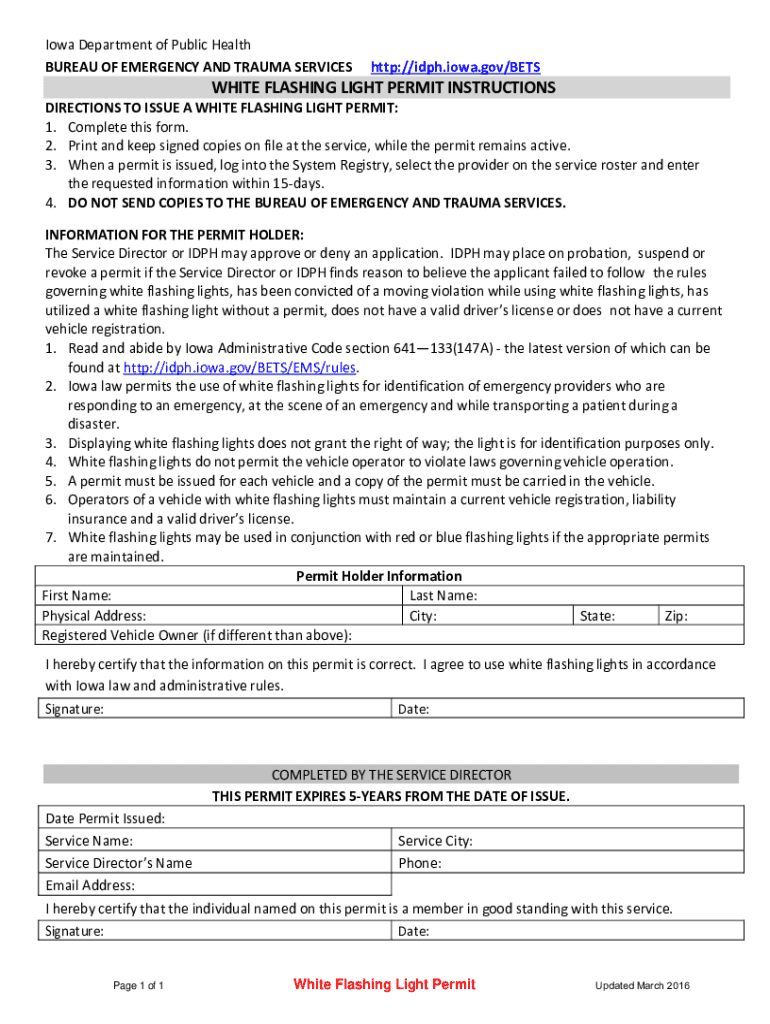 Iowa Department of Public Health
BUREAU OF EMERGENCY AND TRAUMA SERVICES http://idph.iowa.gov/BETS

WHITE FLASHING LIGHT PERMIT INSTRUCTIONS

DIRECTIONS TO ISSUE A WHITE FLASHING LIGHT PERMIT:
1. Complete this form.
2. Print and keep signed copies on file at the service, while the permit remains active.
3. When a permit is issued, log into the System Registry, select the provider on the service roster and enter the requested information within 15-days.
4. DO NOT SEND COPIES TO THE BUREAU OF EMERGENCY AND TRAUMA SERVICES.

INFORMATION FOR THE PERMIT HOLDER:
The Service Director or IDPH may approve or deny an application. IDPH may place on probation, suspend or revoke a permit if the Service Director or IDPH finds reason to believe the applicant failed to follow the rules governing white flashing lights, has been convicted of a moving violation while using white flashing lights, has utilized a white flashing light without a permit, does not have a valid driver's license or does not have a current vehicle registration.
1. Read and abide by Iowa Administrative Code section 641—133(147A) - the latest version of which can be found at http://idph.iowa.gov/BETS/EMS/rules.
2. Iowa law permits the use of white flashing lights for identification of emergency providers who are responding to an emergency, at the scene of an emergency and while transporting a patient during a disaster.
3. Displaying white flashing lights does not grant the right of way; the light is for identification purposes only.
4. White flashing lights do not permit the vehicle operator to violate laws governing vehicle operation.
5. A permit must be issued for each vehicle and a copy of the permit must be carried in the vehicle.
6. Operators of a vehicle with white flashing lights must maintain a current vehicle registration, liability insurance and a valid driver's license.
7. White flashing lights may be used in conjunction with red or blue flashing lights if the appropriate permits are maintained.

Permit Holder Information

| First Name: | Last Name: | | |
|---|---|---|---|
| Physical Address: | City: | State: | Zip: |
| Registered Vehicle Owner (if different than above): | | | |

I hereby certify that the information on this permit is correct. I agree to use white flashing lights in accordance with Iowa law and administrative rules.

| Signature: | Date: |
|---|---|

COMPLETED BY THE SERVICE DIRECTOR
THIS PERMIT EXPIRES 5-YEARS FROM THE DATE OF ISSUE.

| Date Permit Issued: | |
|---|---|
| Service Name: | Service City: |
| Service Director's Name | Phone: |
| Email Address: | |

I hereby certify that the individual named on this permit is a member in good standing with this service.

| Signature: | Date: |
|---|---|

Page 1 of 1 White Flashing Light Permit Updated March 2016